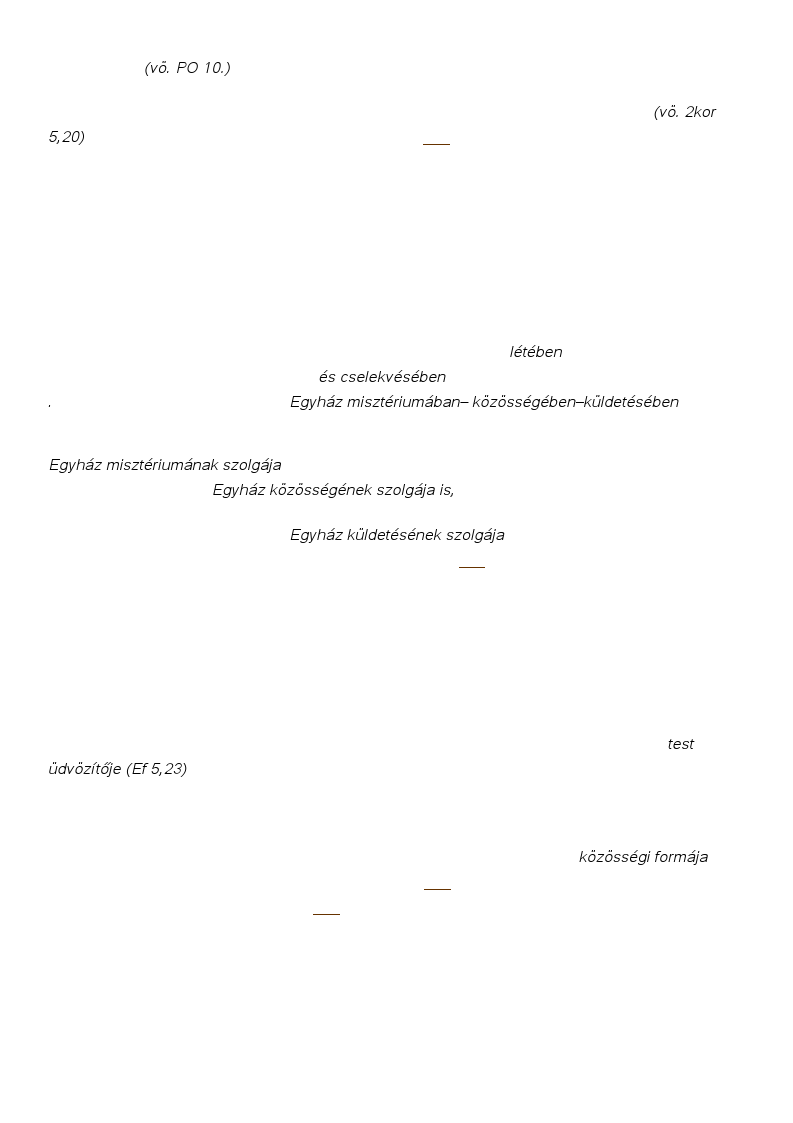 (vö. PO 10.)

(vö. 2kor 5,20)

létében
és cselekvésében
. Egyház misztériumában– közösségében–küldetésében

Egyház misztériumának szolgája
Egyház közösségének szolgája is,
Egyház küldetésének szolgája

test üdvözítője (Ef 5,23)

közösségi formája